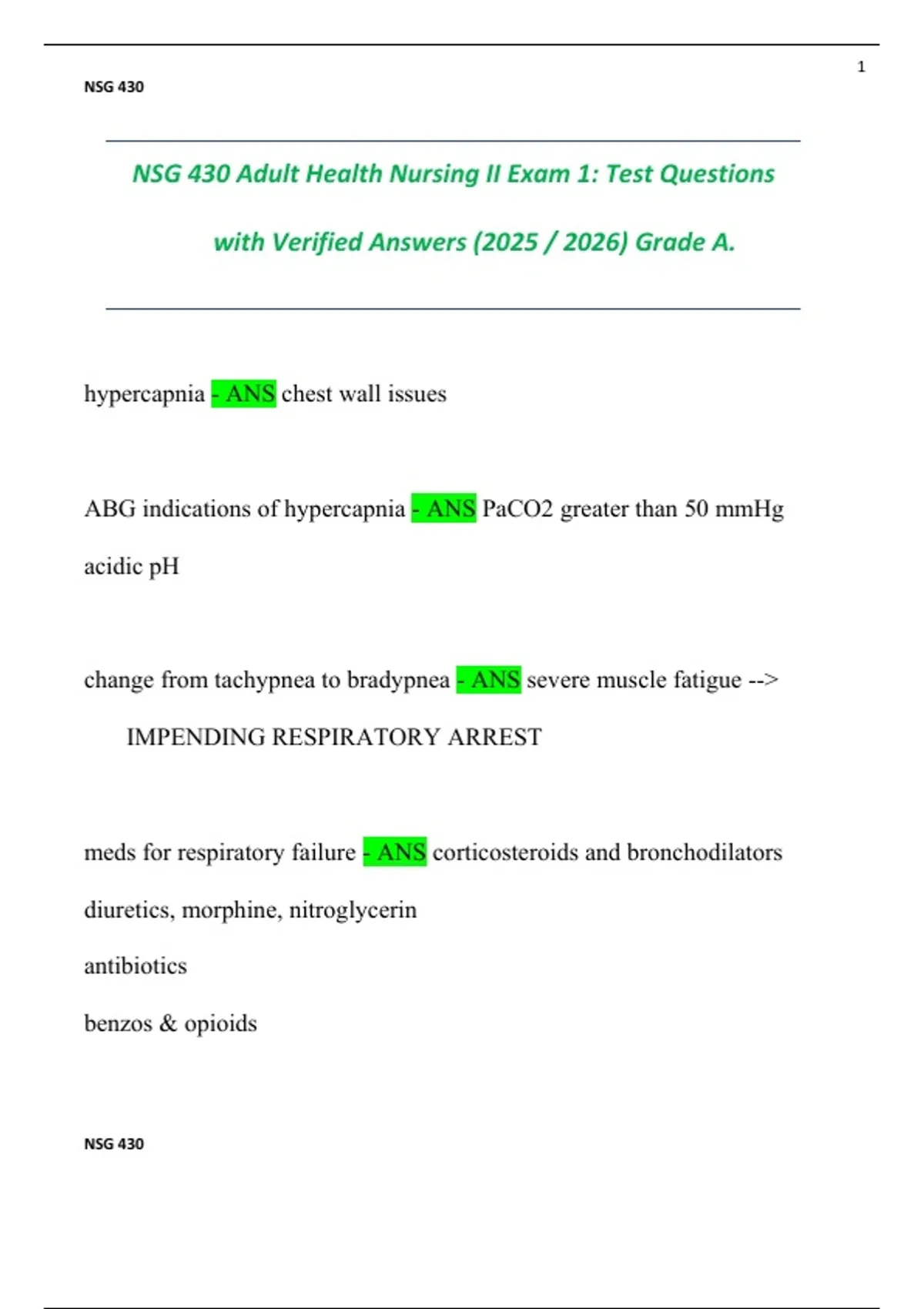 1

NSG 430

NSG 430 Adult Health Nursing II Exam 1: Test Questions with Verified Answers (2025 / 2026) Grade A.

hypercapnia - ANS chest wall issues

ABG indications of hypercapnia - ANS PaCO2 greater than 50 mmHg

acidic pH

change from tachypnea to bradypnea - ANS severe muscle fatigue --> IMPENDING RESPIRATORY ARREST

meds for respiratory failure - ANS corticosteroids and bronchodilators

diuretics, morphine, nitroglycerin

antibiotics

benzos & opioids

NSG 430